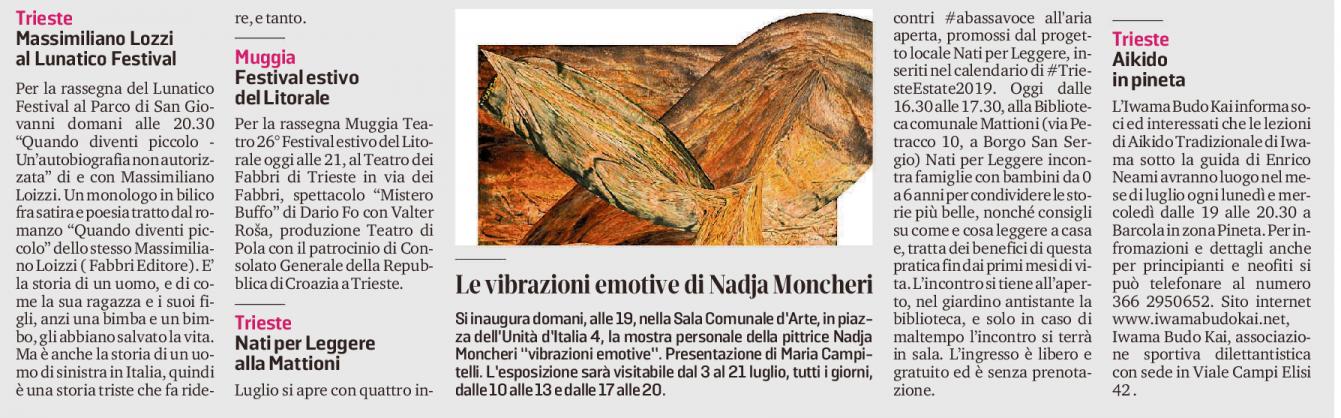 Trieste
Massimiliano Lozzi al Lunatico Festival

Per la rassegna del Lunatico Festival al Parco di San Giovanni domani alle 20.30 "Quando diventi piccolo - Un'autobiografia non autorizzata" di e con Massimiliano Loizzi. Un monologo in bilico fra satira e poesia tratto dal romanzo "Quando diventi piccolo" dello stesso Massimiliano Loizzi ( Fabbri Editore). E' la storia di un uomo, e di come la sua ragazza e i suoi figli, anzi una bimba e un bimbo, gli abbiano salvato la vita. Ma è anche la storia di un uomo di sinistra in Italia, quindi è una storia triste che fa ridere, e tanto.

Muggia
Festival estivo del Litorale

Per la rassegna Muggia Teatro 26° Festival estivo del Litorale oggi alle 21, al Teatro dei Fabbri di Trieste in via dei Fabbri, spettacolo "Mistero Buffo" di Dario Fo con Valter Roša, produzione Teatro di Pola con il patrocinio di Consolato Generale della Repubblica di Croazia a Trieste.

Trieste
Nati per Leggere alla Mattioni

Luglio si apre con quattro incontri #abassavoce all'aria aperta, promossi dal progetto locale Nati per Leggere, inseriti nel calendario di #TriesteEstate2019. Oggi dalle 16.30 alle 17.30, alla Biblioteca comunale Mattioni (via Petracco 10, a Borgo San Sergio) Nati per Leggere incontra famiglie con bambini da 0 a 6 anni per condividere le storie più belle, nonché consigli su come e cosa leggere a casa e, tratta dei benefici di questa pratica fin dai primi mesi di vita. L'incontro si tiene all'aperto, nel giardino antistante la biblioteca, e solo in caso di maltempo l'incontro si terrà in sala. L'ingresso è libero e gratuito ed è senza prenotazione.

Le vibrazioni emotive di Nadja Moncheri

Si inaugura domani, alle 19, nella Sala Comunale d'Arte, in piazza dell'Unità d'Italia 4, la mostra personale della pittrice Nadja Moncheri "vibrazioni emotive". Presentazione di Maria Campitelli. L'esposizione sarà visitabile dal 3 al 21 luglio, tutti i giorni, dalle 10 alle 13 e dalle 17 alle 20.

Trieste
Aikido in pineta

L'Iwama Budo Kai informa soci ed interessati che le lezioni di Aikido Tradizionale di Iwama sotto la guida di Enrico Neami avranno luogo nel mese di luglio ogni lunedì e mercoledì dalle 19 alle 20.30 a Barcola in zona Pineta. Per informazioni e dettagli anche per principianti e neofiti si può telefonare al numero 366 2950652. Sito internet www.iwamabudokai.net, Iwama Budo Kai, associazione sportiva dilettantistica con sede in Viale Campi Elisi 42.